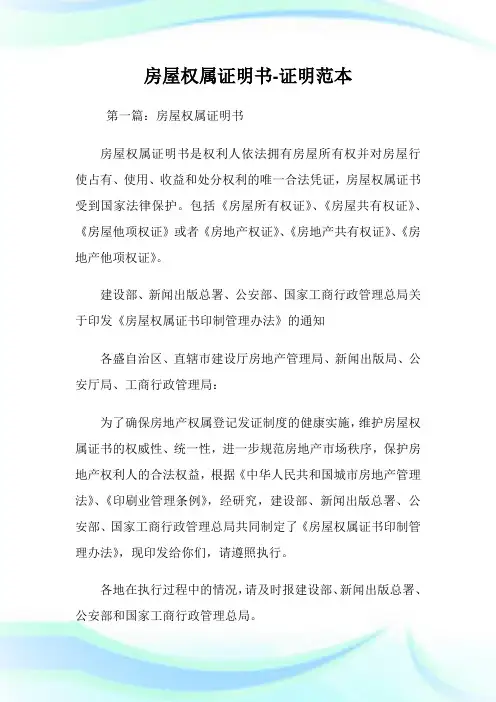 房屋权属证明书-证明范本

第一篇：房屋权属证明书

房屋权属证明书是权利人依法拥有房屋所有权并对房屋行使占有、使用、收益和处分权利的唯一合法凭证，房屋权属证书受到国家法律保护。包括《房屋所有权证》、《房屋共有权证》、《房屋他项权证》或者《房地产权证》、《房地产共有权证》、《房地产他项权证》。

建设部、新闻出版总署、公安部、国家工商行政管理总局关于印发《房屋权属证书印制管理办法》的通知

各盛自治区、直辖市建设厅房地产管理局、新闻出版局、公安厅局、工商行政管理局：

为了确保房地产权属登记发证制度的健康实施，维护房屋权属证书的权威性、统一性，进一步规范房地产市场秩序，保护房地产权利人的合法权益，根据《中华人民共和国城市房地产管理法》、《印刷业管理条例》，经研究，建设部、新闻出版总署、公安部、国家工商行政管理总局共同制定了《房屋权属证书印制管理办法》，现印发给你们，请遵照执行。

各地在执行过程中的情况，请及时报建设部、新闻出版总署、公安部和国家工商行政管理总局。